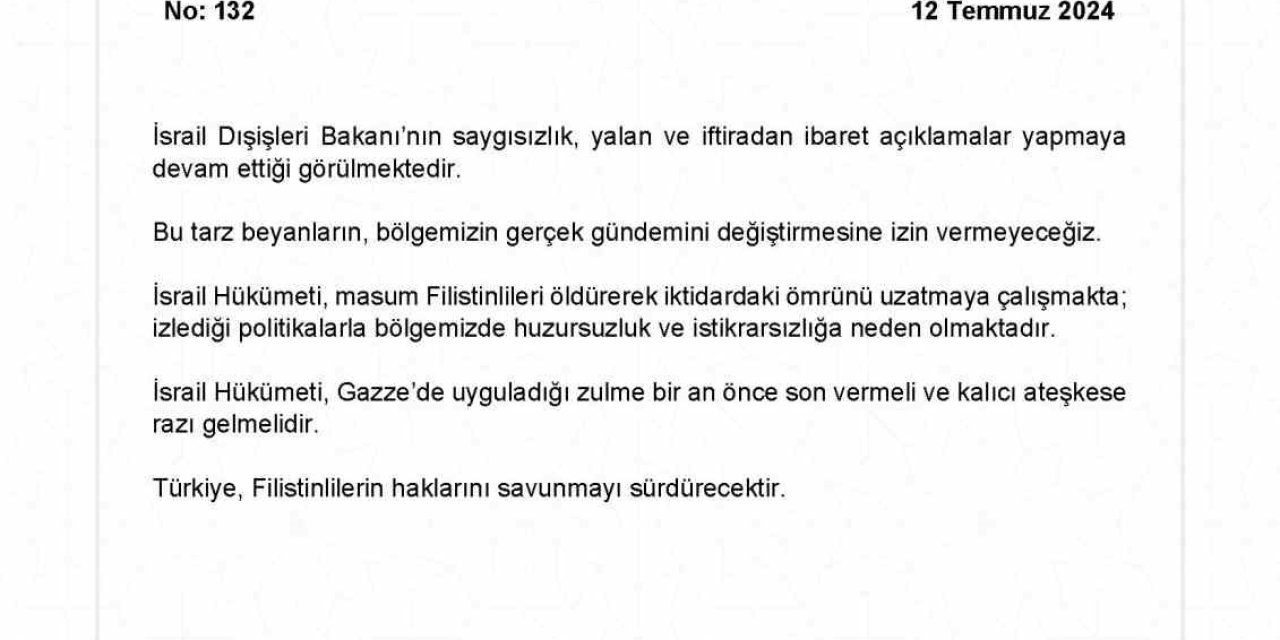 No: 132

12 Temmuz 2024

İsrail Dışişleri Bakanı'nın saygısızlık, yalan ve iftiradan ibaret açıklamalar yapmaya devam ettiği görülmektedir.

Bu tarz beyanların, bölgemizin gerçek gündemini değiştirmesine izin vermeyeceğiz.

İsrail Hükümeti, masum Filistinlileri öldürerek iktidardaki ömrünü uzatmaya çalışmakta; izlediği politikalarla bölgemizde huzursuzluk ve istikrarsızlığa neden olmaktadır.

İsrail Hükümeti, Gazze'de uyguladığı zulme bir an önce son vermeli ve kalıcı ateşkese razı gelmelidir.

Türkiye, Filistinlilerin haklarını savunmayı sürdürecektir.